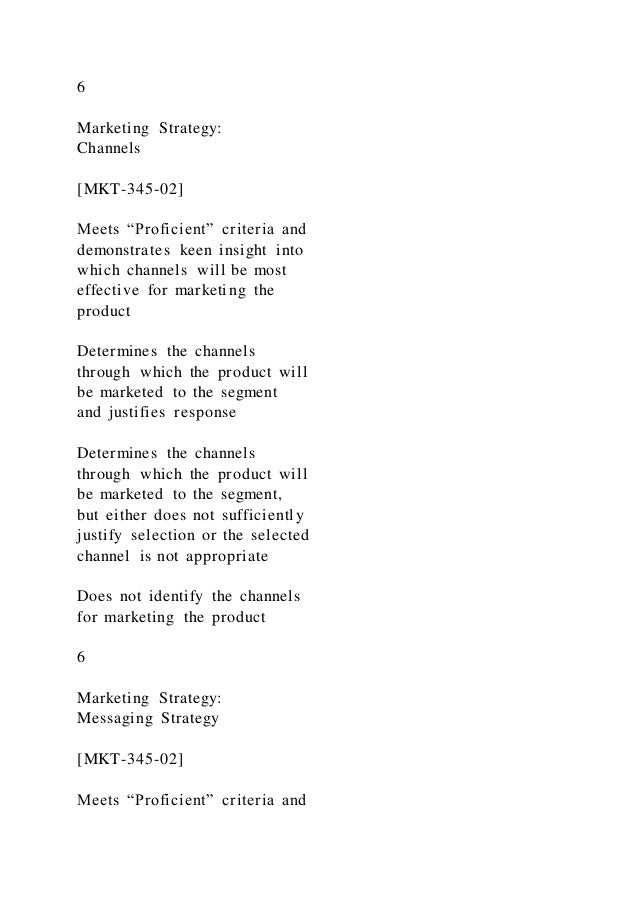 6

Marketing Strategy: Channels

[MKT-345-02]

Meets “Proficient” criteria and demonstrates keen insight into which channels will be most effective for marketing the product

Determines the channels through which the product will be marketed to the segment and justifies response

Determines the channels through which the product will be marketed to the segment, but either does not sufficiently justify selection or the selected channel is not appropriate

Does not identify the channels for marketing the product

6

Marketing Strategy: Messaging Strategy

[MKT-345-02]

Meets “Proficient” criteria and